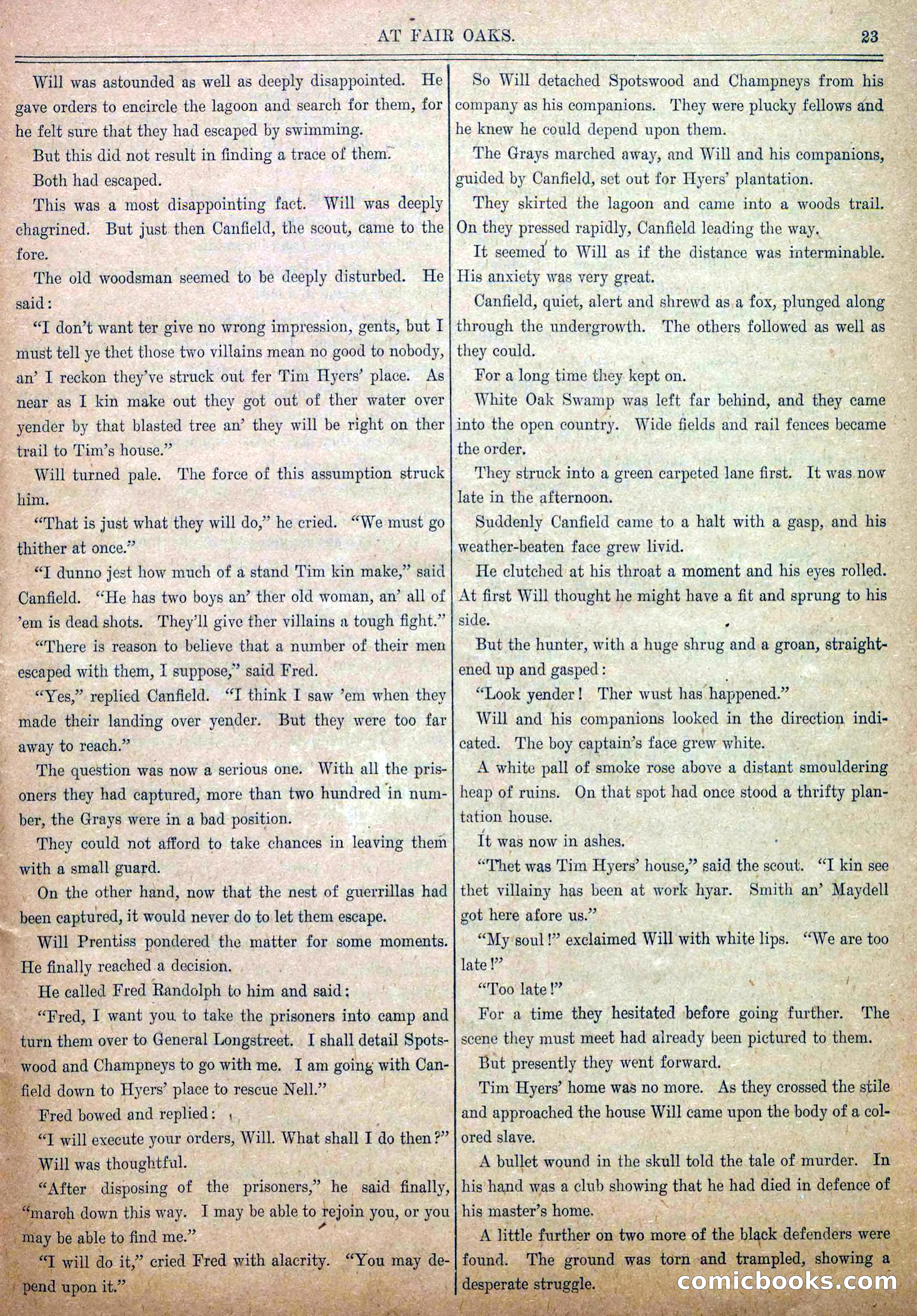 AT FAIR OAKS. 23

Will was astounded as well as deeply disappointed. He gave orders to encircle the lagoon and search for them, for he felt sure that they had escaped by swimming.

But this did not result in finding a trace of them.

Both had escaped.

This was a most disappointing fact. Will was deeply chagrined. But just then Canfield, the scout, came to the fore.

The old woodsman seemed to be deeply disturbed. He said:

"I don't want ter give no wrong impression, gents, but I must tell ye thet those two villains mean no good to nobody, an' I reckon they've struck out fer Tim Hyers' place. As near as I kin make out they got out of ther water over yender by that blasted tree an' they will be right on ther trail to Tim's house."

Will turned pale. The force of this assumption struck him.

"That is just what they will do," he cried. "We must go thither at once."

"I dunno jest how much of a stand Tim kin make," said Canfield. "He has two boys an' ther old woman, an' all of 'em is dead shots. They'll give ther villains a tough fight."

"There is reason to believe that a number of their men escaped with them, I suppose," said Fred.

"Yes," replied Canfield. "I think I saw 'em when they made their landing over yender. But they were too far away to reach."

The question was now a serious one. With all the prisoners they had captured, more than two hundred in number, the Grays were in a bad position.

They could not afford to take chances in leaving them with a small guard.

On the other hand, now that the nest of guerrillas had been captured, it would never do to let them escape.

Will Prentiss pondered the matter for some moments. He finally reached a decision.

He called Fred Randolph to him and said:

"Fred, I want you to take the prisoners into camp and turn them over to General Longstreet. I shall detail Spotswood and Champneys to go with me. I am going with Canfield down to Hyers' place to rescue Nell."

Fred bowed and replied:

"I will execute your orders, Will. What shall I do then?"

Will was thoughtful.

"After disposing of the prisoners," he said finally, "march down this way. I may be able to rejoin you, or you may be able to find me."

"I will do it," cried Fred with alacrity. "You may depend upon it."

So Will detached Spotswood and Champneys from his company as his companions. They were plucky fellows and he knew he could depend upon them.

The Grays marched away, and Will and his companions, guided by Canfield, set out for Hyers' plantation.

They skirted the lagoon and came into a woods trail. On they pressed rapidly, Canfield leading the way.

It seemed to Will as if the distance was interminable. His anxiety was very great.

Canfield, quiet, alert and shrewd as a fox, plunged along through the undergrowth. The others followed as well as they could.

For a long time they kept on.

White Oak Swamp was left far behind, and they came into the open country. Wide fields and rail fences became the order.

They struck into a green carpeted lane first. It was now late in the afternoon.

Suddenly Canfield came to a halt with a gasp, and his weather-beaten face grew livid.

He clutched at his throat a moment and his eyes rolled. At first Will thought he might have a fit and sprung to his side.

But the hunter, with a huge shrug and a groan, straightened up and gasped:

"Look yender! Ther wust has happened."

Will and his companions looked in the direction indicated. The boy captain's face grew white.

A white pall of smoke rose above a distant smouldering heap of ruins. On that spot had once stood a thrifty plantation house.

It was now in ashes.

"Thet was Tim Hyers' house," said the scout. "I kin see thet villainy has been at work hyar. Smith an' Maydell got here afore us."

"My soul!" exclaimed Will with white lips. "We are too late!"

"Too late!"

For a time they hesitated before going further. The scene they must meet had already been pictured to them.

But presently they went forward.

Tim Hyers' home was no more. As they crossed the stile and approached the house Will came upon the body of a colored slave.

A bullet wound in the skull told the tale of murder. In his hand was a club showing that he had died in defence of his master's home.

A little further on two more of the black defenders were found. The ground was torn and trampled, showing a desperate struggle.

comicbooks.com